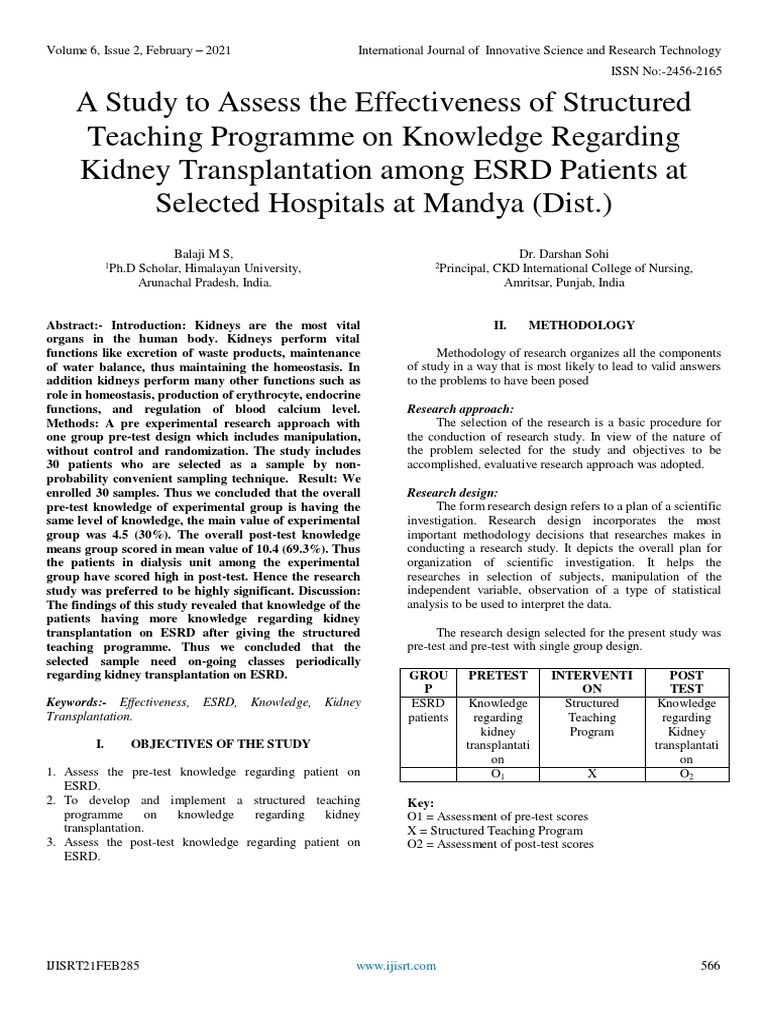 Volume 6, Issue 2, February – 2021

International Journal of Innovative Science and Research Technology

ISSN No:-2456-2165

A Study to Assess the Effectiveness of Structured Teaching Programme on Knowledge Regarding Kidney Transplantation among ESRD Patients at Selected Hospitals at Mandya (Dist.)

Balaji M S,
$^1$Ph.D Scholar, Himalayan University, Arunachal Pradesh, India.

Dr. Darshan Sohi
$^2$Principal, CKD International College of Nursing, Amritsar, Punjab, India

Abstract:- Introduction: Kidneys are the most vital organs in the human body. Kidneys perform vital functions like excretion of waste products, maintenance of water balance, thus maintaining the homeostasis. In addition kidneys perform many other functions such as role in homeostasis, production of erythrocyte, endocrine functions, and regulation of blood calcium level. Methods: A pre experimental research approach with one group pre-test design which includes manipulation, without control and randomization. The study includes 30 patients who are selected as a sample by non-probability convenient sampling technique. Result: We enrolled 30 samples. Thus we concluded that the overall pre-test knowledge of experimental group is having the same level of knowledge, the main value of experimental group was 4.5 (30%). The overall post-test knowledge means group scored in mean value of 10.4 (69.3%). Thus the patients in dialysis unit among the experimental group have scored high in post-test. Hence the research study was preferred to be highly significant. Discussion: The findings of this study revealed that knowledge of the patients having more knowledge regarding kidney transplantation on ESRD after giving the structured teaching programme. Thus we concluded that the selected sample need on-going classes periodically regarding kidney transplantation on ESRD.

Keywords:- Effectiveness, ESRD, Knowledge, Kidney Transplantation.

I. OBJECTIVES OF THE STUDY

1. Assess the pre-test knowledge regarding patient on ESRD.
2. To develop and implement a structured teaching programme on knowledge regarding kidney transplantation.
3. Assess the post-test knowledge regarding patient on ESRD.

II. METHODOLOGY

Methodology of research organizes all the components of study in a way that is most likely to lead to valid answers to the problems to have been posed

Research approach:
The selection of the research is a basic procedure for the conduction of research study. In view of the nature of the problem selected for the study and objectives to be accomplished, evaluative research approach was adopted.

Research design:
The form research design refers to a plan of a scientific investigation. Research design incorporates the most important methodology decisions that researches makes in conducting a research study. It depicts the overall plan for organization of scientific investigation. It helps the researches in selection of subjects, manipulation of the independent variable, observation of a type of statistical analysis to be used to interpret the data.

The research design selected for the present study was pre-test and pre-test with single group design.

| GROUP | PRETEST | INTERVENTION | POST TEST |
|---|---|---|---|
| ESRD patients | Knowledge regarding kidney transplantation | Structured Teaching Program | Knowledge regarding Kidney transplantation |
| | $O_1$ | X | $O_2$ |

Key:
O1 = Assessment of pre-test scores
X = Structured Teaching Program
O2 = Assessment of post-test scores

IJISRT21FEB285

www.ijisrt.com

566